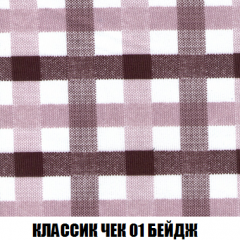 КЛАССИК ЧЕК 01 БЕЙДЖ